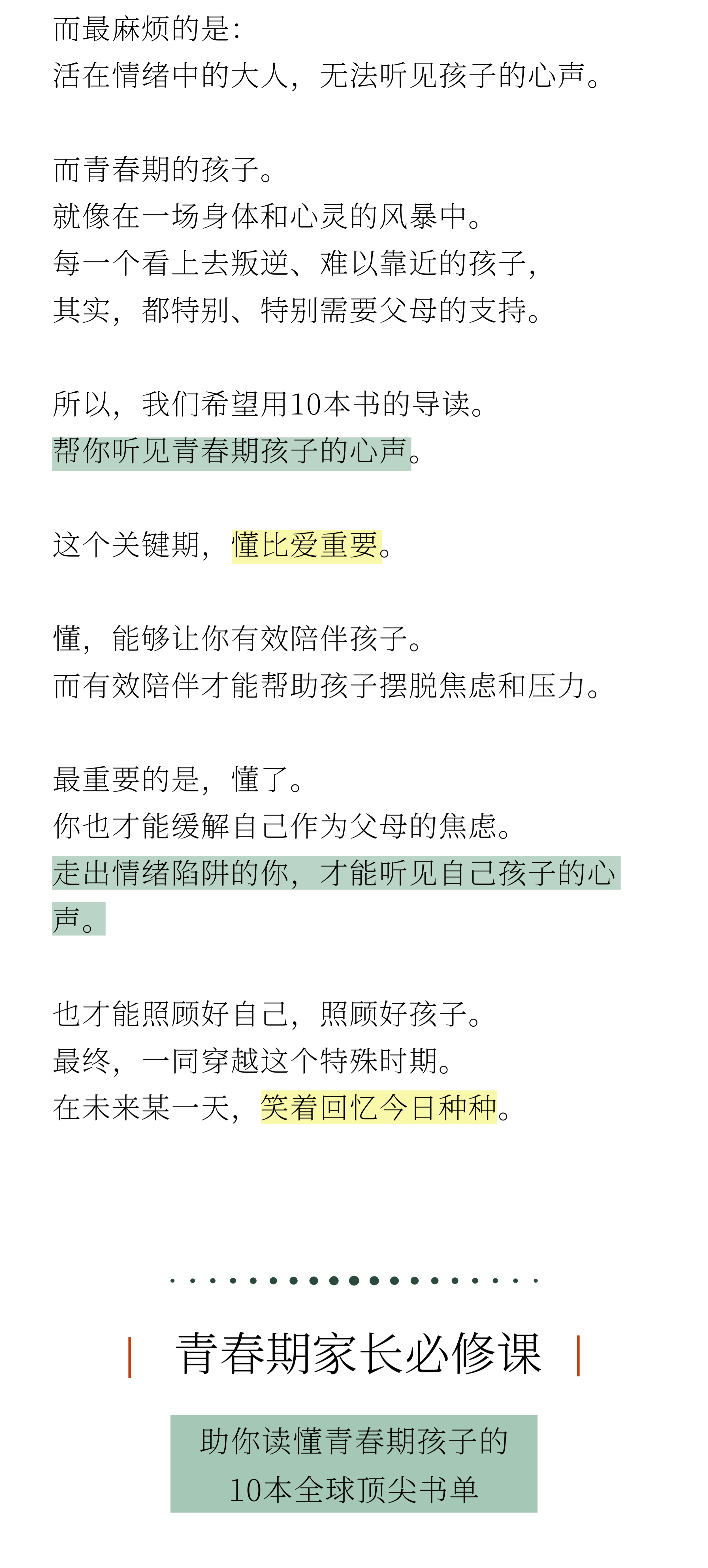 而最麻烦的是:
活在情绪中的大人，无法听见孩子的心声。

而青春期的孩子。
就像在一场身体和心灵的风暴中。
每一个看上去叛逆、难以靠近的孩子，
其实，都特别、特别需要父母的支持。

所以，我们希望用10本书的导读。
帮你听见青春期孩子的心声。

这个关键期，懂比爱重要。

懂，能够让你有效陪伴孩子。
而有效陪伴才能帮助孩子摆脱焦虑和压力。

最重要的是，懂了。
你也才能缓解自己作为父母的焦虑。
走出情绪陷阱的你，才能听见自己孩子的心声。

也才能照顾好自己，照顾好孩子。
最终，一同穿越这个特殊时期。
在未来某一天，笑着回忆今日种种。

青春期家长必修课

助你读懂青春期孩子的
10本全球顶尖书单